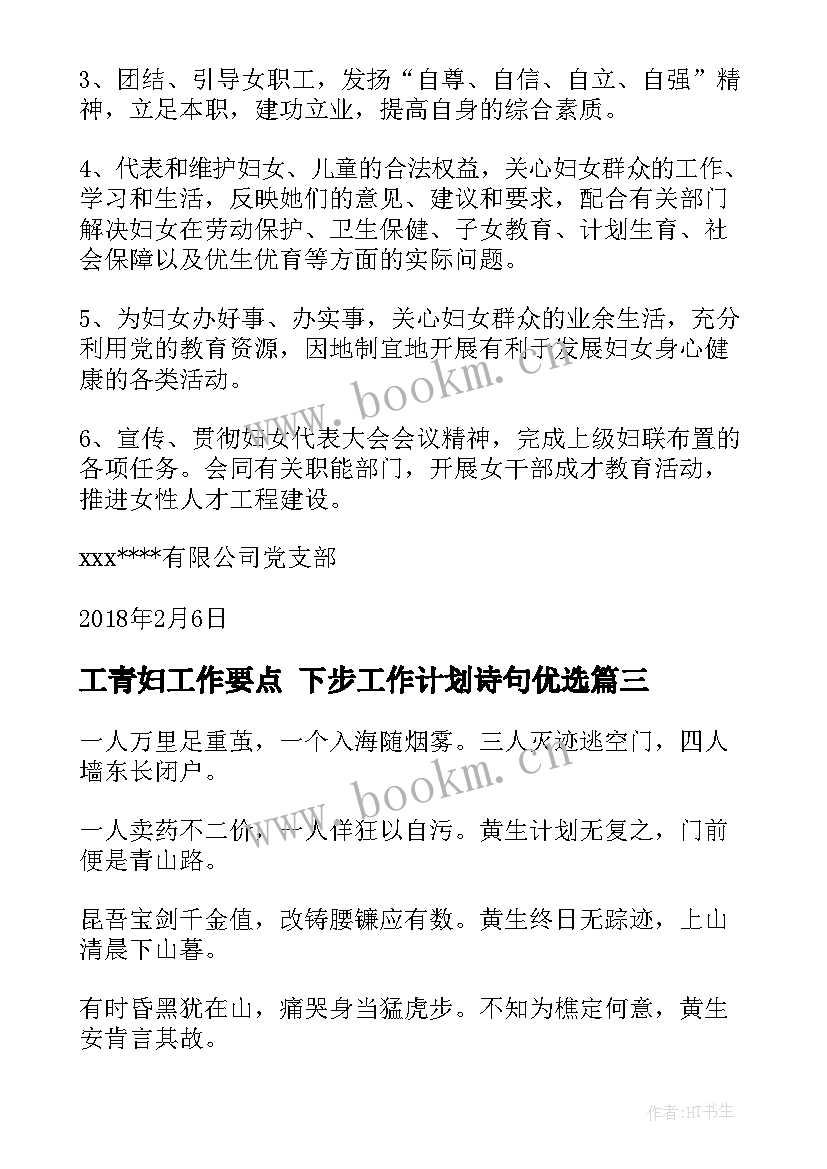 3、团结、引导女职工，发扬“自尊、自信、自立、自强”精神，立足本职，建功立业，提高自身的综合素质。

4、代表和维护妇女、儿童的合法权益，关心妇女群众的工作、学习和生活，反映她们的意见、建议和要求，配合有关部门解决妇女在劳动保护、卫生保健、子女教育、计划生育、社会保障以及优生优育等方面的实际问题。

5、为妇女办好事、办实事，关心妇女群众的业余生活，充分利用党的教育资源，因地制宜地开展有利于发展妇女身心健康的各类活动。

6、宣传、贯彻妇女代表大会会议精神，完成上级妇联布置的各项任务。会同有关职能部门，开展女干部成才教育活动，推进女性人才工程建设。

xxx****有限公司党支部

2018年2月6日

工青妇工作要点 下步工作计划诗句优选篇三

一人万里足重茧，一个入海随烟雾。三人灭迹逃空门，四人墙东长闭户。

一人卖药不二价，一人佯狂以自污。黄生计划无复之，门前便是青山路。

昆吾宝剑千金值，改铸腰镰应有数。黄生终日无踪迹，上山清晨下山暮。

有时昏黑犹在山，痛哭身当猛虎步。不知为樵定何意，黄生安肯言其故。

www.bookm.cn

www.bookm.cn

作者:HT书生